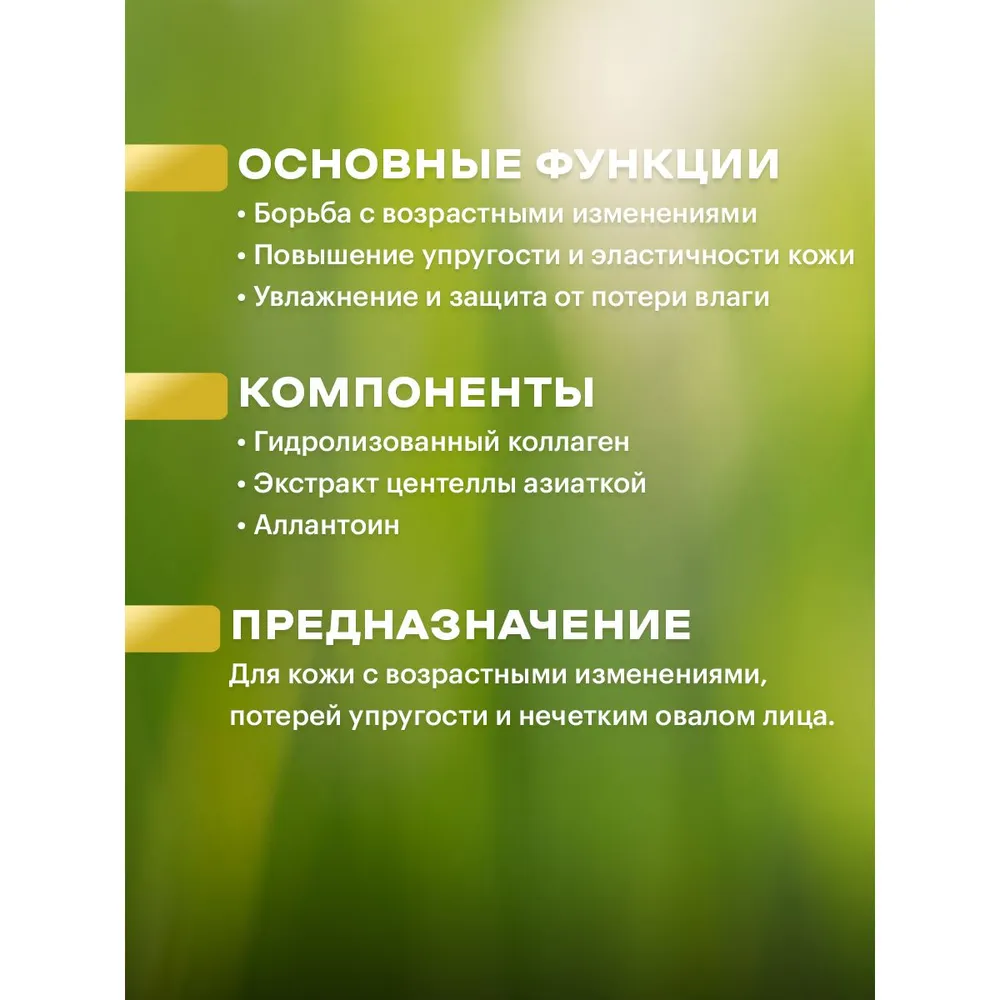 ОСНОВНЫЕ ФУНКЦИИ

• Борьба с возрастными изменениями
• Повышение упругости и эластичности кожи
• Увлажнение и защита от потери влаги

КОМПОНЕНТЫ

• Гидролизованный коллаген
• Экстракт центеллы азиаткой
• Аллантоин

ПРЕДНАЗНАЧЕНИЕ

Для кожи с возрастными изменениями, потерей упругости и нечетким овалом лица.